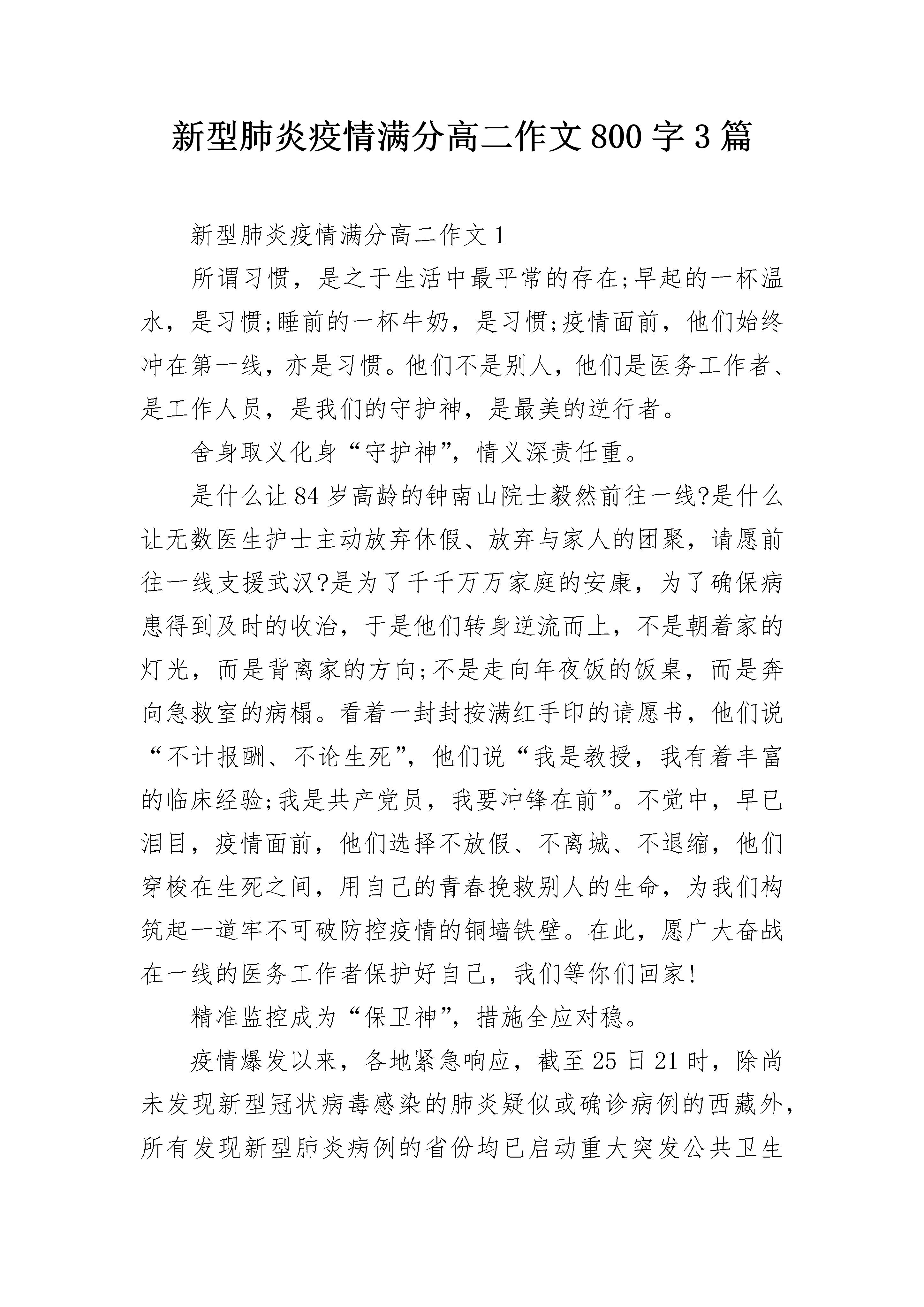 新型肺炎疫情满分高二作文800字3篇

新型肺炎疫情满分高二作文1

所谓习惯，是之于生活中最平常的存在;早起的一杯温水，是习惯;睡前的一杯牛奶，是习惯;疫情面前，他们始终冲在第一线，亦是习惯。他们不是别人，他们是医务工作者、是工作人员，是我们的守护神，是最美的逆行者。

舍身取义化身“守护神”，情义深责任重。

是什么让84岁高龄的钟南山院士毅然前往一线?是什么让无数医生护士主动放弃休假、放弃与家人的团聚，请愿前往一线支援武汉?是为了千千万万家庭的安康，为了确保病患得到及时的收治，于是他们转身逆流而上，不是朝着家的灯光，而是背离家的方向;不是走向年夜饭的饭桌，而是奔向急救室的病榻。看着一封封按满红手印的请愿书，他们说“不计报酬、不论生死”，他们说“我是教授，我有着丰富的临床经验;我是共产党员，我要冲锋在前”。不觉中，早已泪目，疫情面前，他们选择不放假、不离城、不退缩，他们穿梭在生死之间，用自己的青春挽救别人的生命，为我们构筑起一道牢不可破防控疫情的铜墙铁壁。在此，愿广大奋战在一线的医务工作者保护好自己，我们等你们回家!

精准监控成为“保卫神”，措施全应对稳。

疫情爆发以来，各地紧急响应，截至25日21时，除尚未发现新型冠状病毒感染的肺炎疑似或确诊病例的西藏外，所有发现新型肺炎病例的省份均已启动重大突发公共卫生